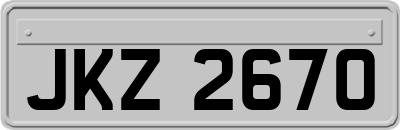 JKZ 2670